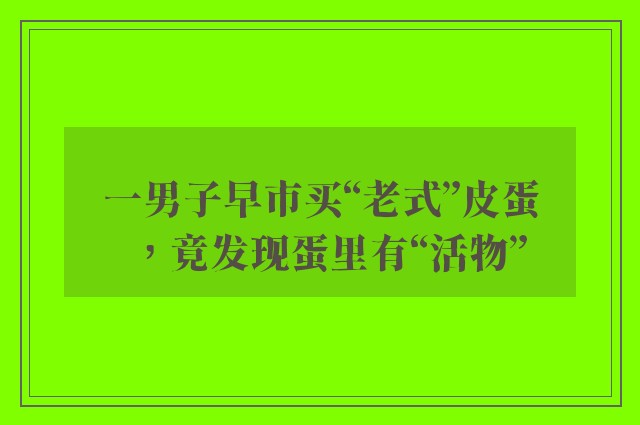 一男子早市买“老式”皮蛋，竟发现蛋里有“活物”